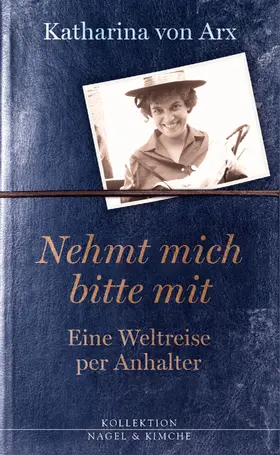 Katharina von Arx

Nehmt mich bitte mit

Eine Weltreise per Anhalter

KOLLEKTION
NAGEL & KIMCHE